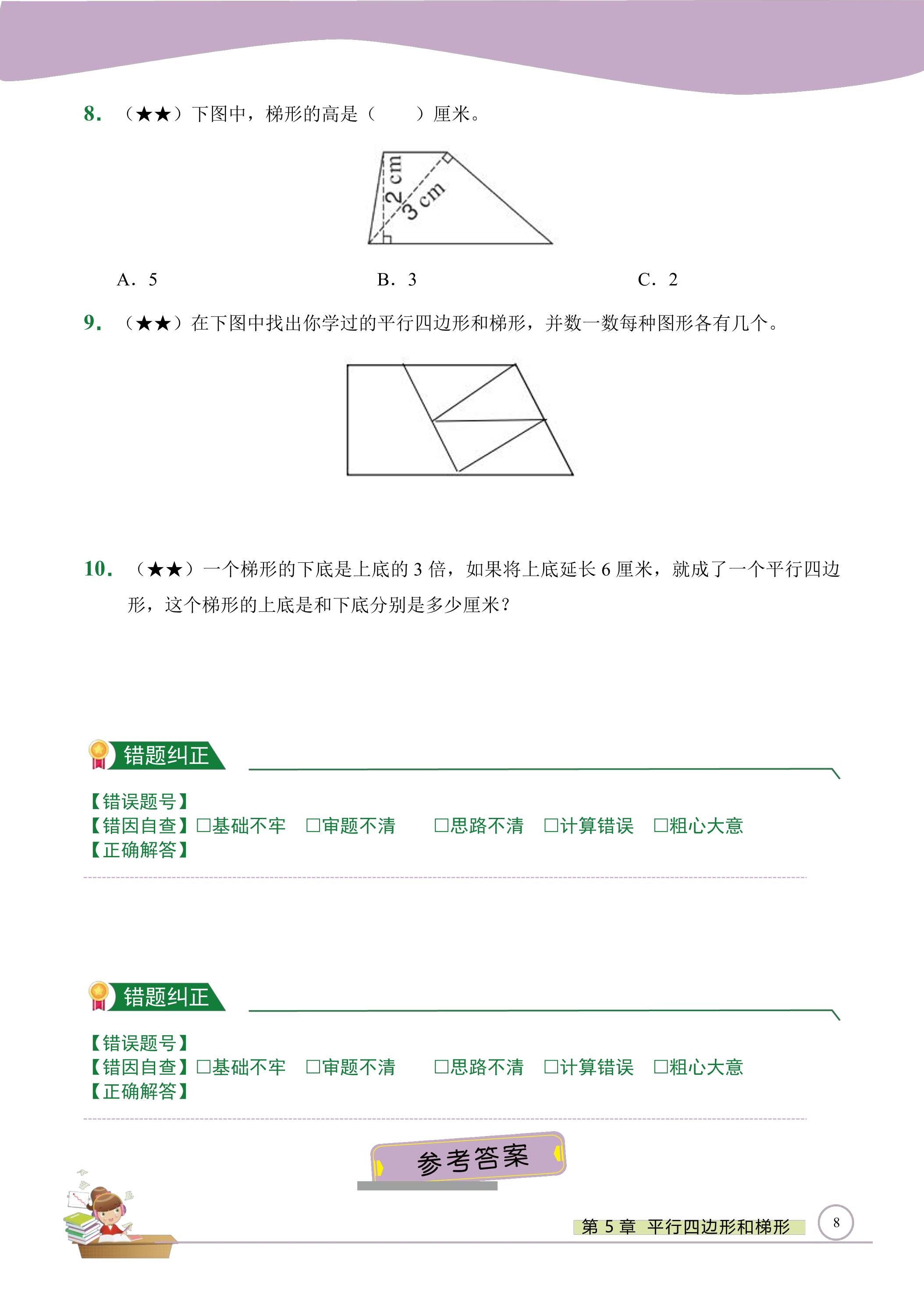 8.（★★）下图中，梯形的高是（ ）厘米。

2 cm
3 cm

A. 5  B. 3  C. 2

9.（★★）在下图中找出你学过的平行四边形和梯形，并数一数每种图形各有几个。

10.（★★）一个梯形的下底是上底的3倍，如果将上底延长6厘米，就成了一个平行四边形，这个梯形的上底是和下底分别是多少厘米？

错题纠正

【错误题号】
【错因自查】☐基础不牢 ☐审题不清 ☐思路不清 ☐计算错误 ☐粗心大意
【正确解答】

错题纠正

【错误题号】
【错因自查】☐基础不牢 ☐审题不清 ☐思路不清 ☐计算错误 ☐粗心大意
【正确解答】

参考答案

第5章 平行四边形和梯形 8